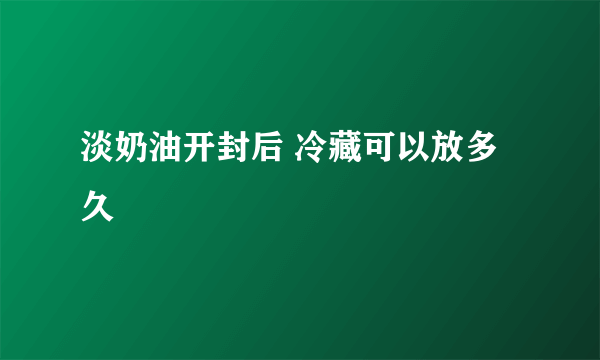 淡奶油开封后 冷藏可以放多久